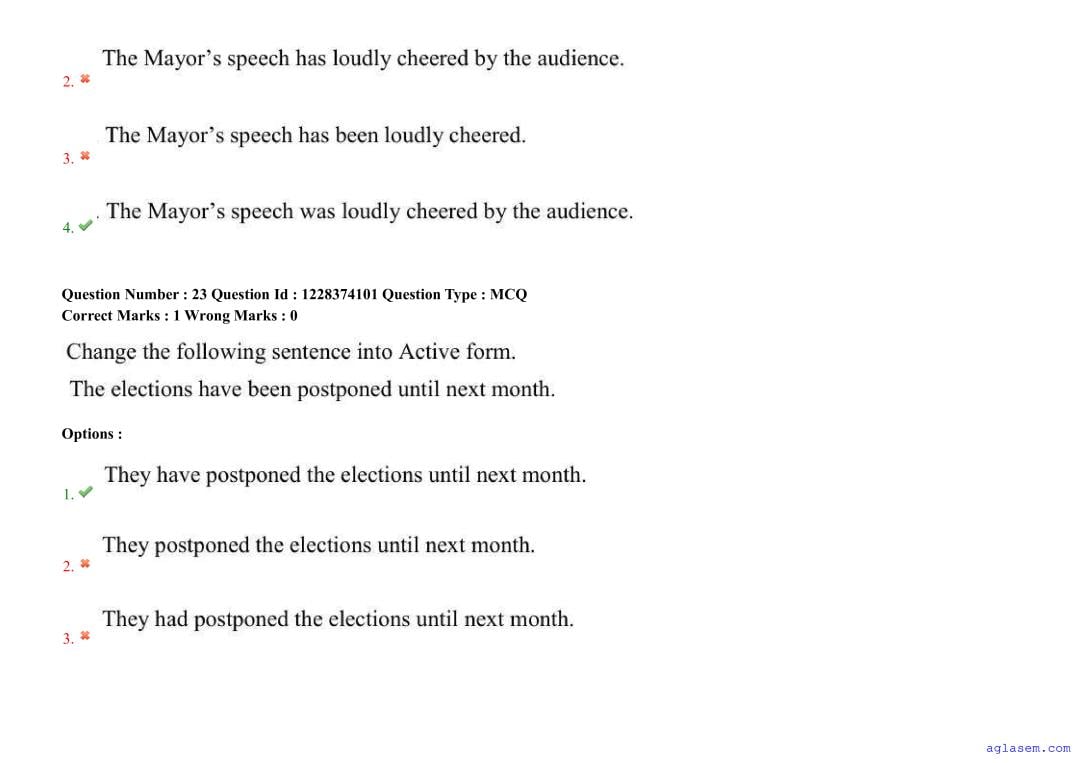 2. ✖ The Mayor's speech has loudly cheered by the audience.

3. ✖ The Mayor's speech has been loudly cheered.

4. ✔ The Mayor's speech was loudly cheered by the audience.

Question Number : 23 Question Id : 1228374101 Question Type : MCQ
Correct Marks : 1 Wrong Marks : 0

Change the following sentence into Active form.

The elections have been postponed until next month.

Options :

1. ✔ They have postponed the elections until next month.

2. ✖ They postponed the elections until next month.

3. ✖ They had postponed the elections until next month.

aglasem.com